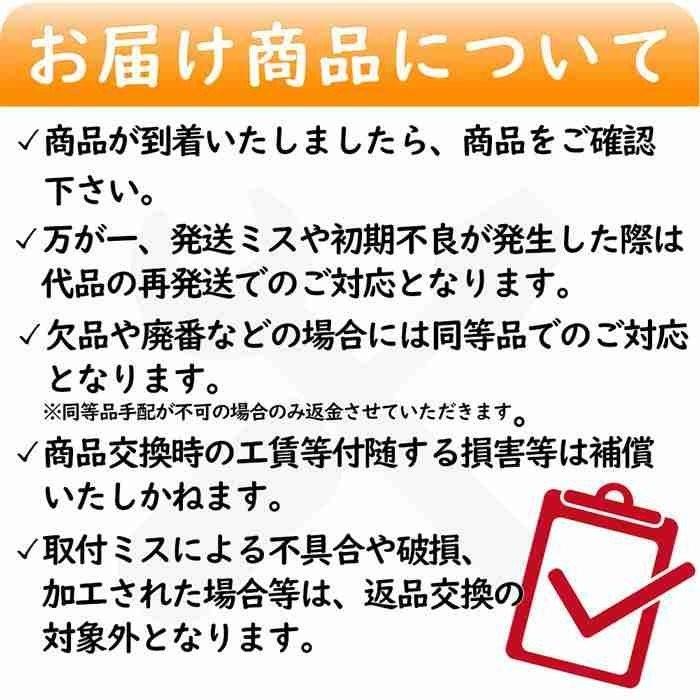 お届け商品について

✓商品が到着いたしましたら、商品をご確認下さい。

✓万が一、発送ミスや初期不良が発生した際は代品の再発送でのご対応となります。

✓欠品や廃番などの場合には同等品でのご対応となります。
※同等品手配が不可の場合のみ返金させていただきます。

✓商品交換時の工賃等付随する損害等は補償いたしかねます。

✓取付ミスによる不具合や破損、加工された場合等は、返品交換の対象外となります。